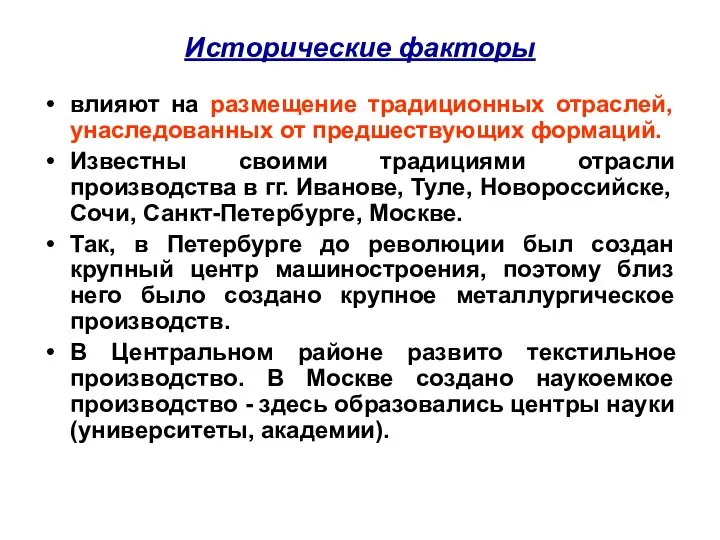 Исторические факторы

• влияют на размещение традиционных отраслей, унаследованных от предшествующих формаций.

• Известны своими традициями отрасли производства в гг. Иванове, Туле, Новороссийске, Сочи, Санкт-Петербурге, Москве.

• Так, в Петербурге до революции был создан крупный центр машиностроения, поэтому близ него было создано крупное металлургическое производств.

• В Центральном районе развито текстильное производство. В Москве создано наукоемкое производство - здесь образовались центры науки (университеты, академии).